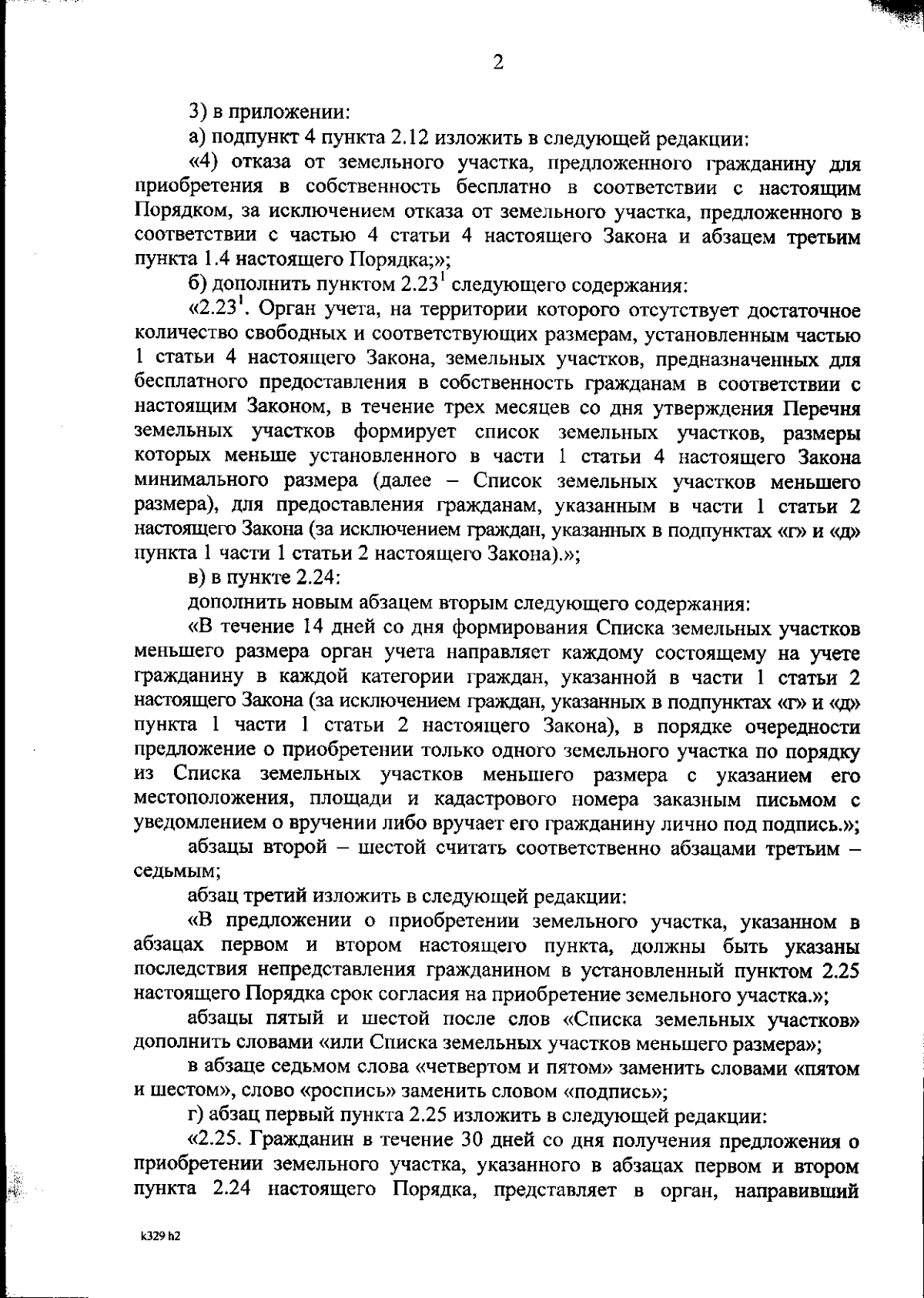 2

3) в приложении:

а) подпункт 4 пункта 2.12 изложить в следующей редакции:

«4) отказа от земельного участка, предложенного гражданину для приобретения в собственность бесплатно в соответствии с настоящим Порядком, за исключением отказа от земельного участка, предложенного в соответствии с частью 4 статьи 4 настоящего Закона и абзацем третьим пункта 1.4 настоящего Порядка;»;

б) дополнить пунктом $2.23^1$ следующего содержания:

«$2.23^1$. Орган учета, на территории которого отсутствует достаточное количество свободных и соответствующих размерам, установленным частью 1 статьи 4 настоящего Закона, земельных участков, предназначенных для бесплатного предоставления в собственность гражданам в соответствии с настоящим Законом, в течение трех месяцев со дня утверждения Перечня земельных участков формирует список земельных участков, размеры которых меньше установленного в части 1 статьи 4 настоящего Закона минимального размера (далее – Список земельных участков меньшего размера), для предоставления гражданам, указанным в части 1 статьи 2 настоящего Закона (за исключением граждан, указанных в подпунктах «г» и «д» пункта 1 части 1 статьи 2 настоящего Закона).»;

в) в пункте 2.24:

дополнить новым абзацем вторым следующего содержания:

«В течение 14 дней со дня формирования Списка земельных участков меньшего размера орган учета направляет каждому состоящему на учете гражданину в каждой категории граждан, указанной в части 1 статьи 2 настоящего Закона (за исключением граждан, указанных в подпунктах «г» и «д» пункта 1 части 1 статьи 2 настоящего Закона), в порядке очередности предложение о приобретении только одного земельного участка по порядку из Списка земельных участков меньшего размера с указанием его местоположения, площади и кадастрового номера заказным письмом с уведомлением о вручении либо вручает его гражданину лично под подпись.»;

абзацы второй – шестой считать соответственно абзацами третьим – седьмым;

абзац третий изложить в следующей редакции:

«В предложении о приобретении земельного участка, указанном в абзацах первом и втором настоящего пункта, должны быть указаны последствия непредставления гражданином в установленный пунктом 2.25 настоящего Порядка срок согласия на приобретение земельного участка.»;

абзацы пятый и шестой после слов «Списка земельных участков» дополнить словами «или Списка земельных участков меньшего размера»;

в абзаце седьмом слова «четвертом и пятом» заменить словами «пятом и шестом», слово «роспись» заменить словом «подпись»;

г) абзац первый пункта 2.25 изложить в следующей редакции:

«2.25. Гражданин в течение 30 дней со дня получения предложения о приобретении земельного участка, указанного в абзацах первом и втором пункта 2.24 настоящего Порядка, представляет в орган, направивший

k329 h2